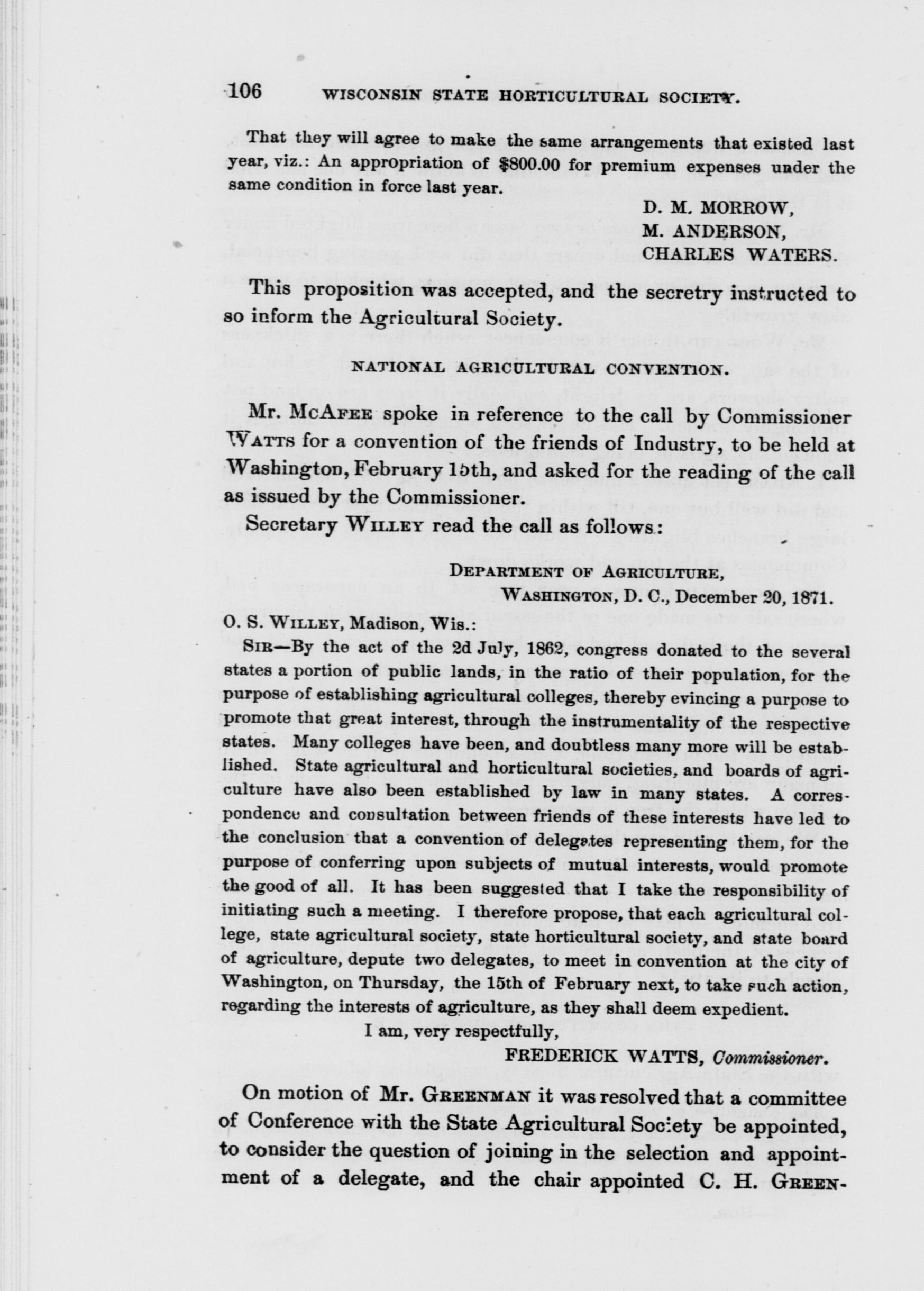 106 WISCONSIN STATE HORTICULTURAL SOCIETY.

That they will agree to make the same arrangements that existed last year, viz.: An appropriation of $800.00 for premium expenses under the same condition in force last year.

D. M. MORROW,
M. ANDERSON,
CHARLES WATERS.

This proposition was accepted, and the secretry instructed to so inform the Agricultural Society.

NATIONAL AGRICULTURAL CONVENTION.

Mr. McAfee spoke in reference to the call by Commissioner Watts for a convention of the friends of Industry, to be held at Washington, February 15th, and asked for the reading of the call as issued by the Commissioner.

Secretary Willey read the call as follows:

Department of Agriculture,
Washington, D. C., December 20, 1871.

O. S. Willey, Madison, Wis.:

Sir—By the act of the 2d July, 1862, congress donated to the several states a portion of public lands, in the ratio of their population, for the purpose of establishing agricultural colleges, thereby evincing a purpose to promote that great interest, through the instrumentality of the respective states. Many colleges have been, and doubtless many more will be established. State agricultural and horticultural societies, and boards of agriculture have also been established by law in many states. A correspondence and consultation between friends of these interests have led to the conclusion that a convention of delegates representing them, for the purpose of conferring upon subjects of mutual interests, would promote the good of all. It has been suggested that I take the responsibility of initiating such a meeting. I therefore propose, that each agricultural college, state agricultural society, state horticultural society, and state board of agriculture, depute two delegates, to meet in convention at the city of Washington, on Thursday, the 15th of February next, to take such action, regarding the interests of agriculture, as they shall deem expedient.

I am, very respectfully,

FREDERICK WATTS, Commissioner.

On motion of Mr. Greenman it was resolved that a committee of Conference with the State Agricultural Society be appointed, to consider the question of joining in the selection and appointment of a delegate, and the chair appointed C. H. Green-